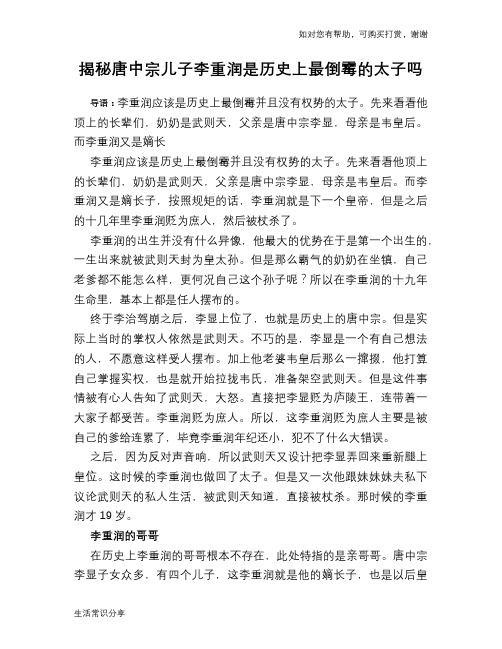 如对您有帮助，可购买打赏，谢谢

揭秘唐中宗儿子李重润是历史上最倒霉的太子吗

导语：李重润应该是历史上最倒霉并且没有权势的太子。先来看看他顶上的长辈们，奶奶是武则天，父亲是唐中宗李显，母亲是韦皇后。而李重润又是嫡长

李重润应该是历史上最倒霉并且没有权势的太子。先来看看他顶上的长辈们，奶奶是武则天，父亲是唐中宗李显，母亲是韦皇后。而李重润又是嫡长子，按照规矩的话，李重润就是下一个皇帝，但是之后的十几年里李重润贬为庶人，然后被杖杀了。

李重润的出生并没有什么异像，他最大的优势在于是第一个出生的，一生出来就被武则天封为皇太孙。但是那么霸气的奶奶在坐镇，自己老爹都不能怎么样，更何况自己这个孙子呢？所以在李重润的十九年生命里，基本上都是任人摆布的。

终于李治驾崩之后，李显上位了，也就是历史上的唐中宗。但是实际上当时的掌权人依然是武则天。不巧的是，李显是一个有自己想法的人，不愿意这样受人摆布。加上他老婆韦皇后那么一撺掇，他打算自己掌握实权，也是就开始拉拢韦氏，准备架空武则天。但是这件事情被有心人告知了武则天，大怒。直接把李显贬为庐陵王，连带着一大家子都受苦。李重润贬为庶人。所以，这李重润贬为庶人主要是被自己的爹给连累了，毕竟李重润年纪还小，犯不了什么大错误。

之后，因为反对声音响，所以武则天又设计把李显弄回来重新腿上皇位。这时候的李重润也做回了太子。但是又一次他跟妹妹妹夫私下议论武则天的私人生活，被武则天知道，直接被杖杀。那时候的李重润才 19 岁。

李重润的哥哥

在历史上李重润的哥哥根本不存在，此处特指的是亲哥哥。唐中宗李显子女众多，有四个儿子，这李重润就是他的嫡长子，也是以后皇

生活常识分享